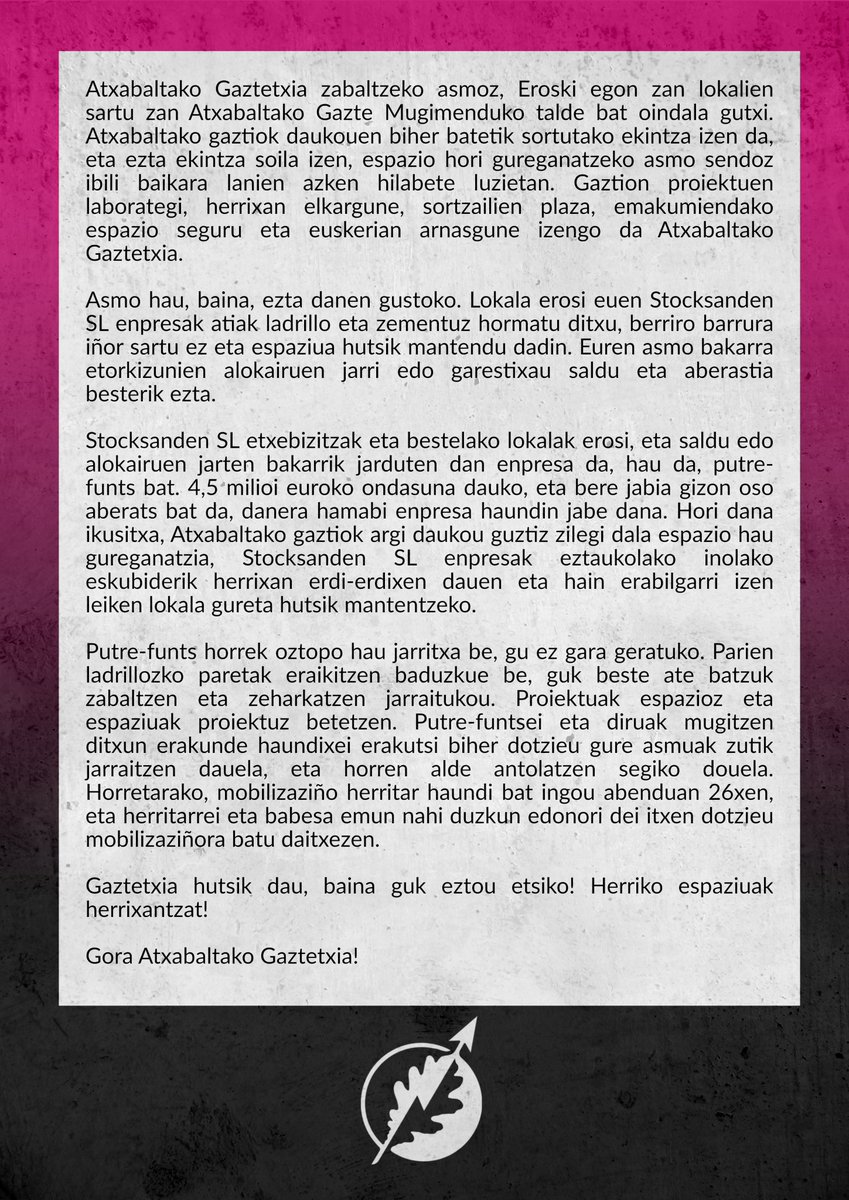 Atxabaltako Gaztetxia zabaltzeko asmoz, Eroski egon zan lokalien sartu zan Atxabaltako Gazte Mugimenduko talde bat oindala gutxi. Atxabaltako gaztiok daukouen biher batetik sortutako ekintza izen da, eta ezta ekintza soila izen, espazio hori gureganatzeko asmo sendoz ibili baikara lanien azken hilabete luzietan. Gaztion proiektuen laborategi, herrixan elkargune, sortzailien plaza, emakumiendako espazio seguru eta euskerian arnasgune izengo da Atxabaltako Gaztetxia.

Asmo hau, baina, ezta danen gustoko. Lokala erosi euen Stocksanden SL enpresak atiak ladrillo eta zementuz hormatu ditxu, berriro barrura iñor sartu ez eta espaziua hutsik mantendu dadin. Euren asmo bakarra etorkizunien alokairuen jarri edo garestixau saldu eta aberastia besterik ezta.

Stocksanden SL etxebizitzak eta bestelako lokalak erosi, eta saldu edo alokairuen jarten bakarrik jarduten dan enpresa da, hau da, putre-funts bat. 4,5 milioi euroko ondasuna dauko, eta bere jabia gizon oso aberats bat da, danera hamabi enpresa haundin jabe dana. Hori dana ikusitxa, Atxabaltako gaztiok argi daukou guztiz zilegi dala espazio hau gureganatzia, Stocksanden SL enpresak eztaukolako inolako eskubiderik herrixan erdi-erdixen dauen eta hain erabilgarri izen leiken lokala gureta hutsik mantentzeko.

Putre-funts horrek oztopo hau jarritxa be, gu ez gara geratuko. Parien ladrillozko paretak eraikitzen baduzkue be, guk beste ate batzuk zabaltzen eta zeharkatzen jarraitukou. Proiektuak espazioz eta espaziuak proiektuz betetzen. Putre-funtsei eta diruak mugitzen ditxun erakunde haundixei erakutsi biher dotzieu gure asmuak zutik jarraitzen dauela, eta horren alde antolatzen segiko douela. Horretarako, mobilizaziño herritar haundi bat ingou abenduan 26xen, eta herritarrei eta babesa emun nahi duzkun edonori dei itxen dotzieu mobilizaziñora batu daitxezen.

Gaztetxia hutsik dau, baina guk eztou etsiko! Herriko espaziuak herrixantzat!

Gora Atxabaltako Gaztetxia!